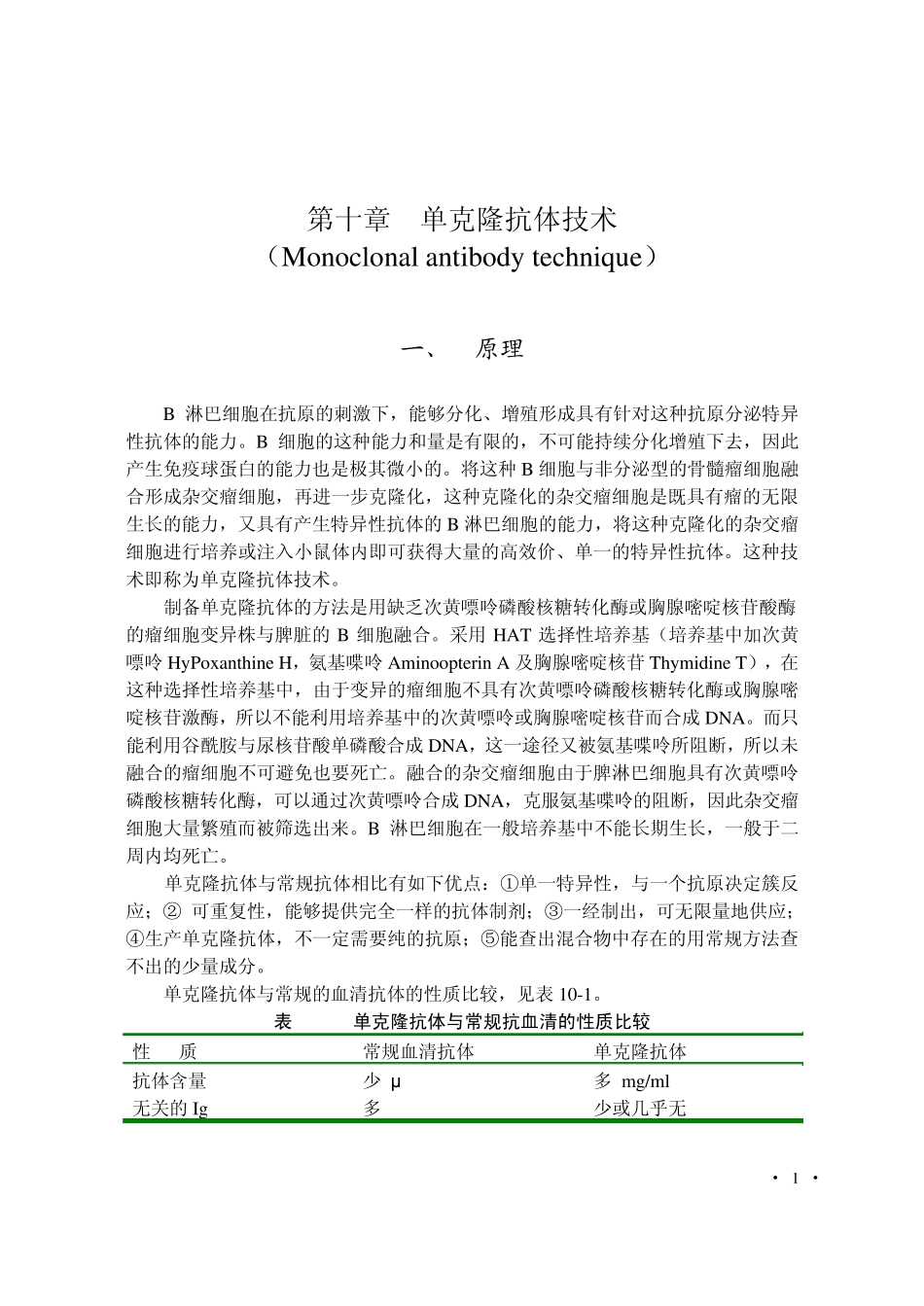 第十章　单克隆抗体技术
（Monoclonal antibody technique）

一、　原理

B 淋巴细胞在抗原的刺激下，能够分化、增殖形成具有针对这种抗原分泌特异性抗体的能力。B 细胞的这种能力和量是有限的，不可能持续分化增殖下去，因此产生免疫球蛋白的能力也是极其微小的。将这种 B 细胞与非分泌型的骨髓瘤细胞融合形成杂交瘤细胞，再进一步克隆化，这种克隆化的杂交瘤细胞是既具有瘤的无限生长的能力，又具有产生特异性抗体的 B 淋巴细胞的能力，将这种克隆化的杂交瘤细胞进行培养或注入小鼠体内即可获得大量的高效价、单一的特异性抗体。这种技术即称为单克隆抗体技术。

制备单克隆抗体的方法是用缺乏次黄嘌呤磷酸核糖转化酶或胸腺嘧啶核苷酸酶的瘤细胞变异株与脾脏的 B 细胞融合。采用 HAT 选择性培养基（培养基中加次黄嘌呤 HyPoxanthine H，氨基喋呤 Aminoopterin A 及胸腺嘧啶核苷 Thymidine T），在这种选择性培养基中，由于变异的瘤细胞不具有次黄嘌呤磷酸核糖转化酶或胸腺嘧啶核苷激酶，所以不能利用培养基中的次黄嘌呤或胸腺嘧啶核苷而合成 DNA。而只能利用谷酰胺与尿核苷酸单磷酸合成 DNA，这一途径又被氨基喋呤所阻断，所以未融合的瘤细胞不可避免也要死亡。融合的杂交瘤细胞由于脾淋巴细胞具有次黄嘌呤磷酸核糖转化酶，可以通过次黄嘌呤合成 DNA，克服氨基喋呤的阻断，因此杂交瘤细胞大量繁殖而被筛选出来。B 淋巴细胞在一般培养基中不能长期生长，一般于二周内均死亡。

单克隆抗体与常规抗体相比有如下优点：①单一特异性，与一个抗原决定簇反应；② 可重复性，能够提供完全一样的抗体制剂；③一经制出，可无限量地供应；④生产单克隆抗体，不一定需要纯的抗原；⑤能查出混合物中存在的用常规方法查不出的少量成分。

单克隆抗体与常规的血清抗体的性质比较，见表 10-1。

表　单克隆抗体与常规抗血清的性质比较

| 性　质 | 常规血清抗体 | 单克隆抗体 |
|---|---|---|
| 抗体含量 | 少 μ | 多 mg/ml |
| 无关的 Ig | 多 | 少或几乎无 |

· 1 ·